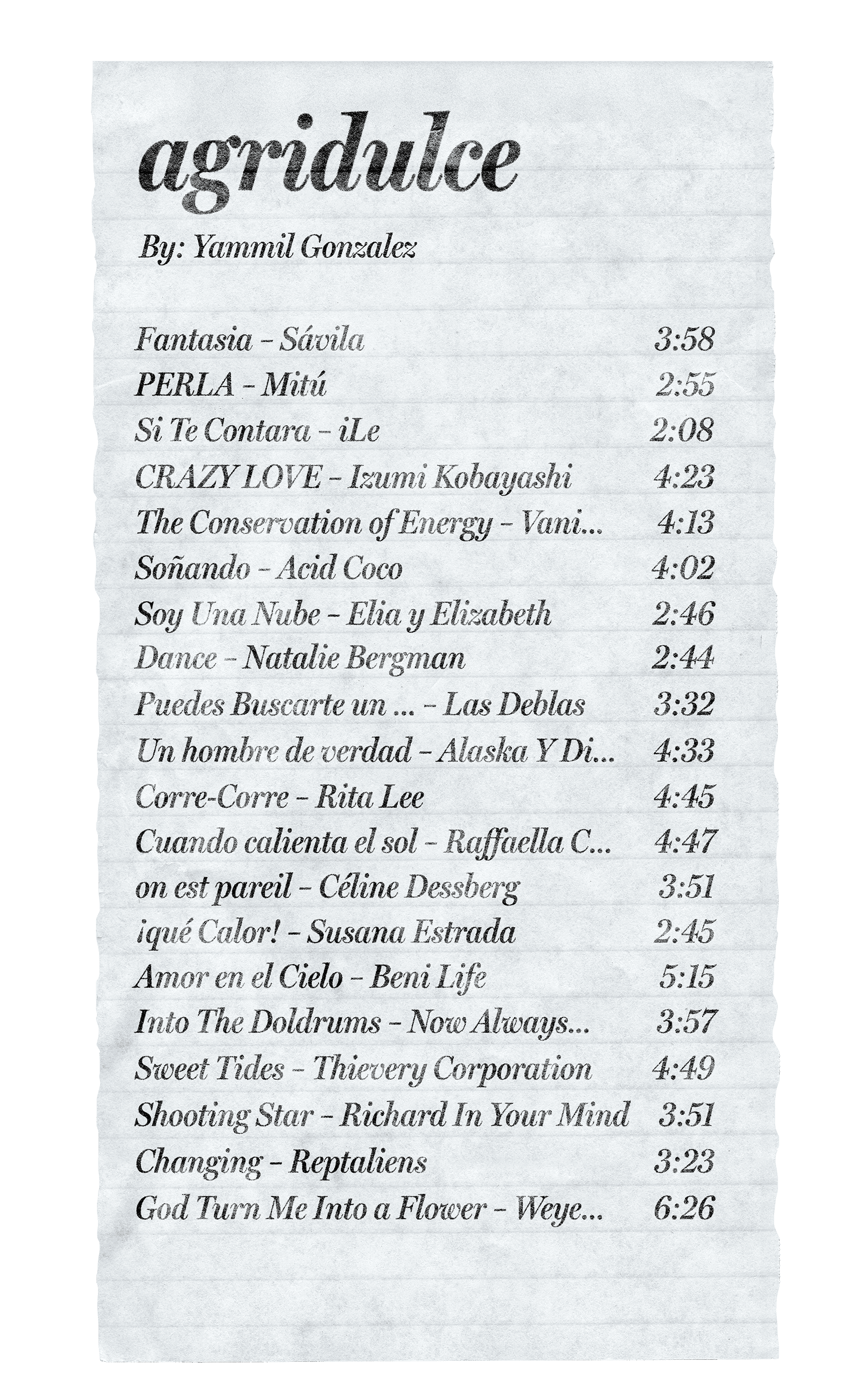 agridulce

By: Yammil Gonzalez

Fantasia – Sávila 3:58
PERLA – Mitú 2:55
Si Te Contara – iLe 2:08
CRAZY LOVE – Izumi Kobayashi 4:23
The Conservation of Energy – Vani... 4:13
Soñando – Acid Coco 4:02
Soy Una Nube – Elia y Elizabeth 2:46
Dance – Natalie Bergman 2:44
Puedes Buscarte un ... – Las Deblas 3:32
Un hombre de verdad – Alaska Y Di... 4:33
Corre-Corre – Rita Lee 4:45
Cuando calienta el sol – Raffaella C... 4:47
on est pareil – Céline Dessberg 3:51
¡qué Calor! – Susana Estrada 2:45
Amor en el Cielo – Beni Life 5:15
Into The Doldrums – Now Always... 3:57
Sweet Tides – Thievery Corporation 4:49
Shooting Star – Richard In Your Mind 3:51
Changing – Reptaliens 3:23
God Turn Me Into a Flower – Weye... 6:26